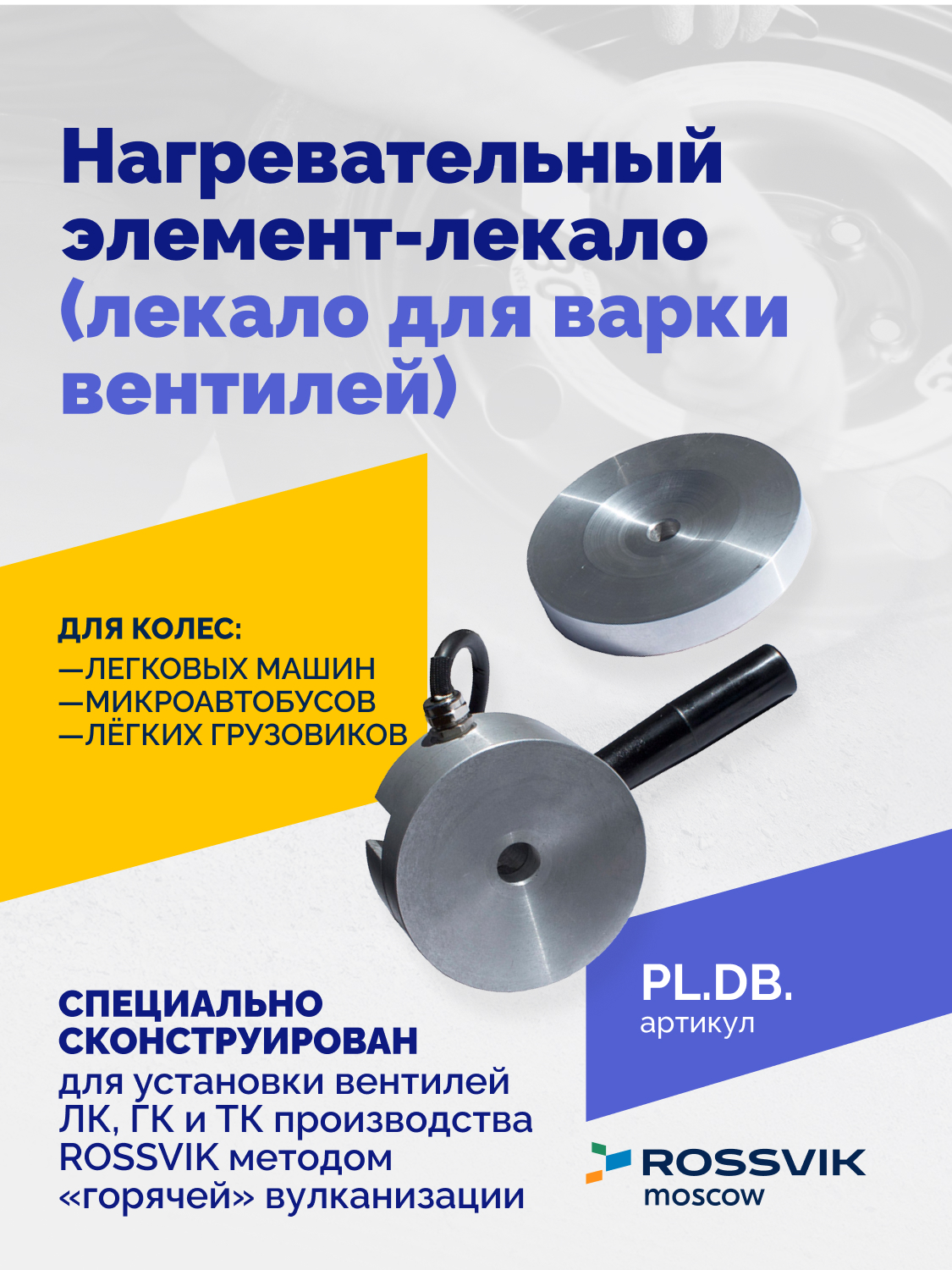 Нагревательный элемент-лекало (лекало для варки вентилей)

ДЛЯ КОЛЕС:
—ЛЕГКОВЫХ МАШИН
—МИКРОАВТОБУСОВ
—ЛЁГКИХ ГРУЗОВИКОВ

СПЕЦИАЛЬНО СКОНСТРУИРОВАН для установки вентилей ЛК, ГК и ТК производства ROSSVIK методом «горячей» вулканизации

PL.DB.
артикул

ROSSVIK
moscow